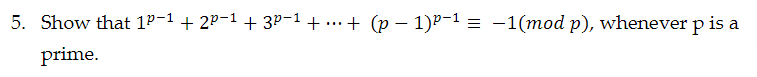 5. Show that $1^{p-1} + 2^{p-1} + 3^{p-1} + \cdots + (p-1)^{p-1} \equiv -1 (mod\ p)$, whenever p is a prime.